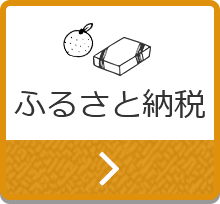 ふるさと納税